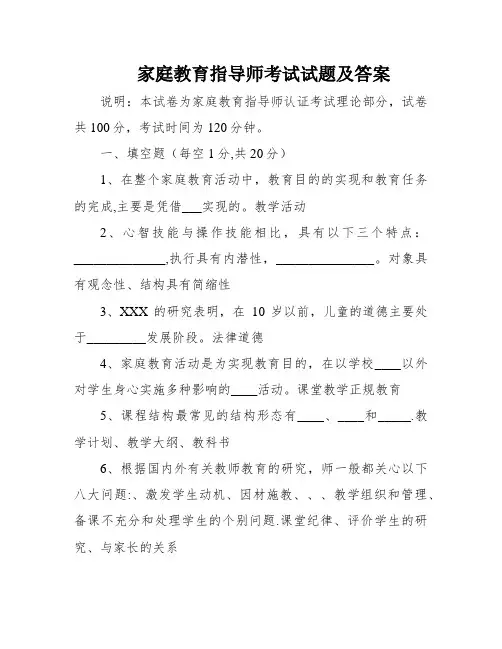 家庭教育指导师考试试题及答案

说明：本试卷为家庭教育指导师认证考试理论部分，试卷共 100 分，考试时间为 120 分钟。

一、填空题（每空 1 分,共 20 分）

1、在整个家庭教育活动中，教育目的的实现和教育任务的完成,主要是凭借___实现的。教学活动

2、心智技能与操作技能相比，具有以下三个特点：______________,执行具有内潜性，_______________。对象具有观念性、结构具有简缩性

3、XXX 的研究表明，在 10 岁以前，儿童的道德主要处于_________发展阶段。法律道德

4、家庭教育活动是为实现教育目的，在以学校____以外对学生身心实施多种影响的____活动。课堂教学正规教育

5、课程结构最常见的结构形态有____、____和_____.教学计划、教学大纲、教科书

6、根据国内外有关教师教育的研究，师一般都关心以下八大问题:、激发学生动机、因材施教、、、教学组织和管理、备课不充分和处理学生的个别问题.课堂纪律、评价学生的研究、与家长的关系